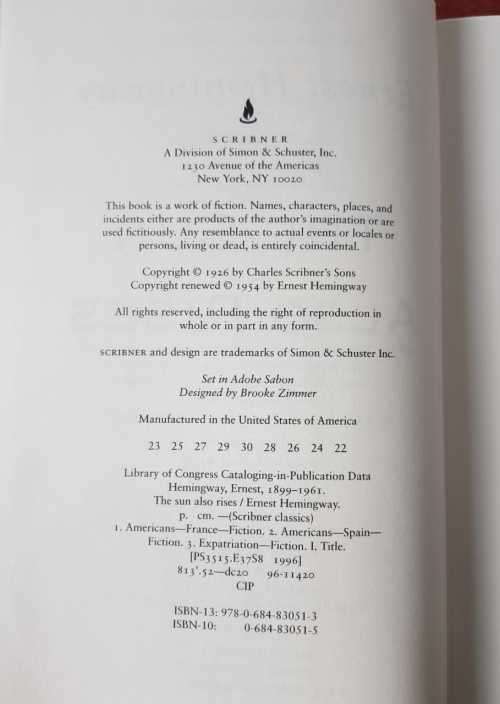 SCRIBNER
A Division of Simon & Schuster, Inc.
1230 Avenue of the Americas
New York, NY 10020

This book is a work of fiction. Names, characters, places, and incidents either are products of the author's imagination or are used fictitiously. Any resemblance to actual events or locales or persons, living or dead, is entirely coincidental.

Copyright © 1926 by Charles Scribner's Sons
Copyright renewed © 1954 by Ernest Hemingway

All rights reserved, including the right of reproduction in whole or in part in any form.

SCRIBNER and design are trademarks of Simon & Schuster Inc.

Set in Adobe Sabon
Designed by Brooke Zimmer

Manufactured in the United States of America

23 25 27 29 30 28 26 24 22

Library of Congress Cataloging-in-Publication Data
Hemingway, Ernest, 1899–1961.
The sun also rises / Ernest Hemingway.
p. cm.—(Scribner classics)
1. Americans—France—Fiction. 2. Americans—Spain—Fiction. 3. Expatriation—Fiction. I. Title.
[PS3515.E37S8 1996]
813'.52—dc20 96-11420
CIP

ISBN-13: 978-0-684-83051-3
ISBN-10: 0-684-83051-5